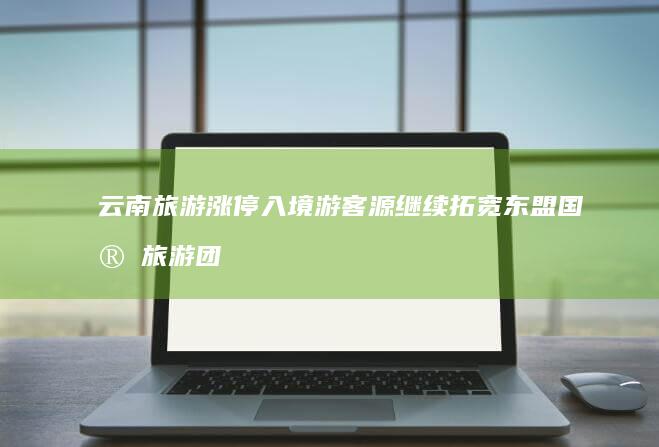 云南旅游涨停入境游客源继续拓宽东盟国® 旅游团